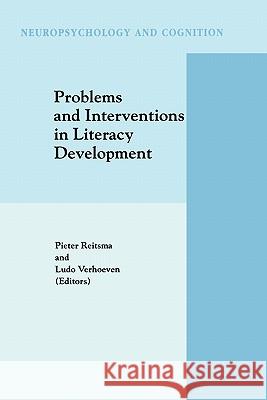 NEUROPSYCHOLOGY AND COGNITION

Problems and Interventions in Literacy Development

Pieter Reitsma
and
Ludo Verhoeven
(Editors)

Kraina Książek